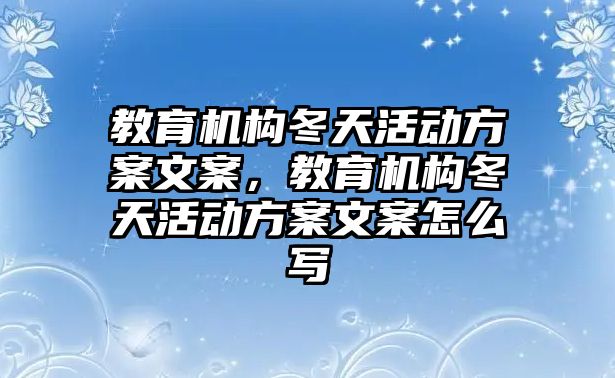 教育机构冬天活动方案文案，教育机构冬天活动方案文案怎么写